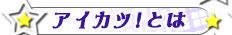 アイカツ!とは